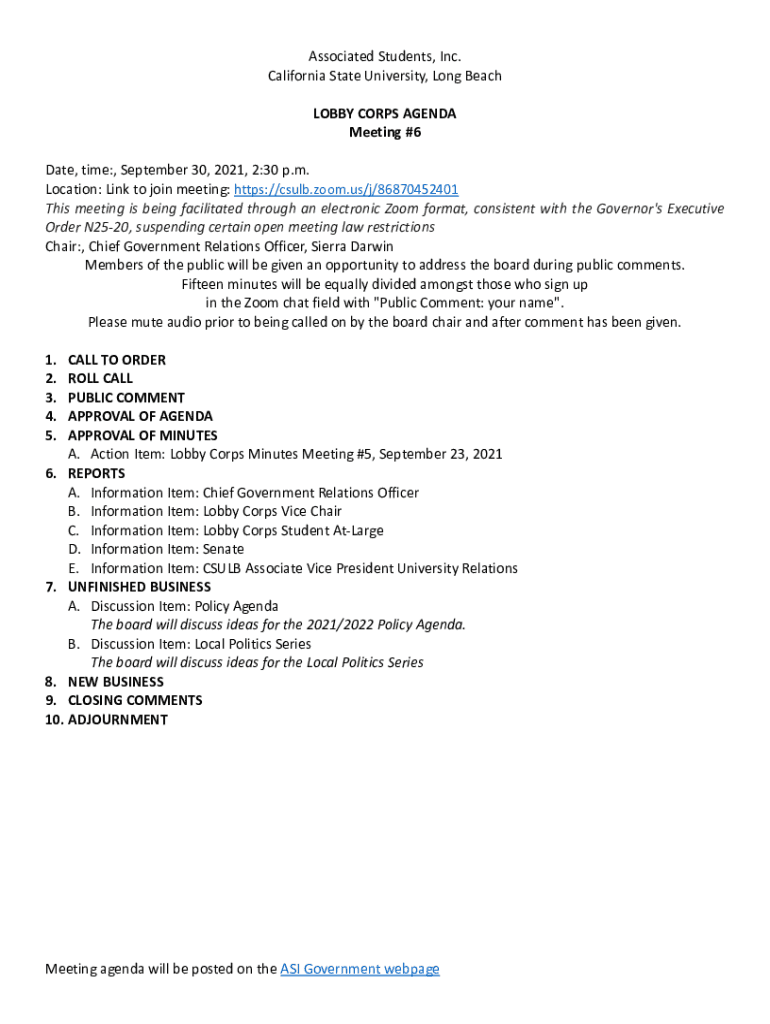 Associated Students, Inc.
California State University, Long Beach

LOBBY CORPS AGENDA
Meeting #6

Date, time:, September 30, 2021, 2:30 p.m.
Location: Link to join meeting: https://csulb.zoom.us/j/86870452401
This meeting is being facilitated through an electronic Zoom format, consistent with the Governor's Executive Order N25-20, suspending certain open meeting law restrictions
Chair:, Chief Government Relations Officer, Sierra Darwin
Members of the public will be given an opportunity to address the board during public comments. Fifteen minutes will be equally divided amongst those who sign up in the Zoom chat field with "Public Comment: your name". Please mute audio prior to being called on by the board chair and after comment has been given.

1. CALL TO ORDER
2. ROLL CALL
3. PUBLIC COMMENT
4. APPROVAL OF AGENDA
5. APPROVAL OF MINUTES
A. Action Item: Lobby Corps Minutes Meeting #5, September 23, 2021
6. REPORTS
A. Information Item: Chief Government Relations Officer
B. Information Item: Lobby Corps Vice Chair
C. Information Item: Lobby Corps Student At-Large
D. Information Item: Senate
E. Information Item: CSULB Associate Vice President University Relations
7. UNFINISHED BUSINESS
A. Discussion Item: Policy Agenda
The board will discuss ideas for the 2021/2022 Policy Agenda.
B. Discussion Item: Local Politics Series
The board will discuss ideas for the Local Politics Series
8. NEW BUSINESS
9. CLOSING COMMENTS
10. ADJOURNMENT

Meeting agenda will be posted on the ASI Government webpage